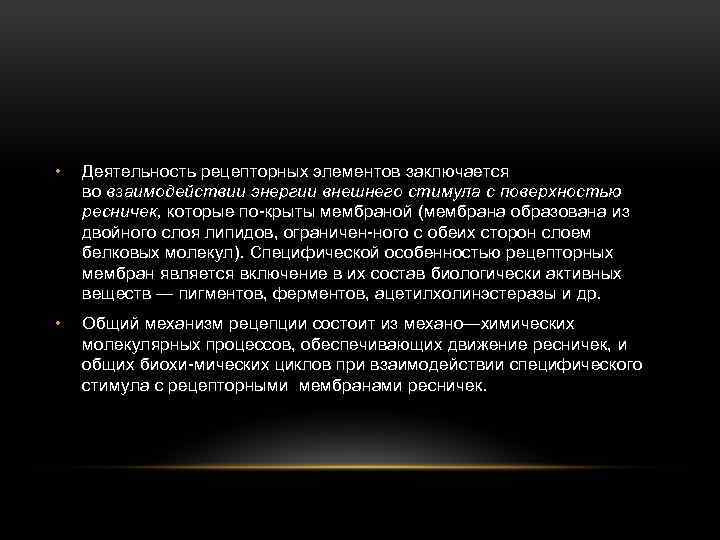 • Деятельность рецепторных элементов заключается во взаимодействии энергии внешнего стимула с поверхностью ресничек, которые по-крыты мембраной (мембрана образована из двойного слоя липидов, ограничен-ного с обеих сторон слоем белковых молекул). Специфической особенностью рецепторных мембран является включение в их состав биологически активных веществ — пигментов, ферментов, ацетилхолинэстеразы и др.

• Общий механизм рецепции состоит из механо—химических молекулярных процессов, обеспечивающих движение ресничек, и общих биохи-мических циклов при взаимодействии специфического стимула с рецепторными мембранами ресничек.